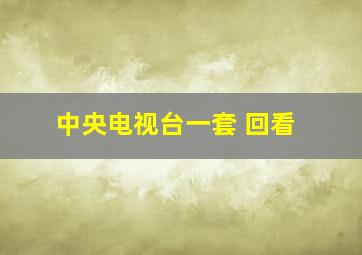 中央电视台一套 回看